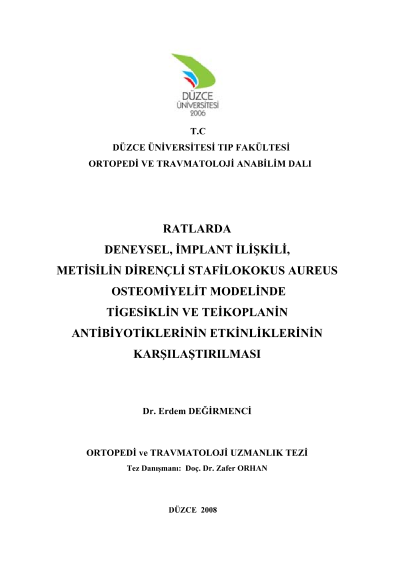 DÜZCE ÜNİVERSİTESİ 2006

T.C
DÜZCE ÜNİVERSİTESİ TIP FAKÜLTESİ
ORTOPEDİ VE TRAVMATOLOJİ ANABİLİM DALI

RATLARDA
DENEYSEL, İMPLANT İLİŞKİLİ,
METİSİLİN DİRENÇLİ STAFİLOKOKUS AUREUS
OSTEOMİYELİT MODELİNDE
TİGESİKLİN VE TEİKOPLANİN
ANTİBİYOTİKLERİNİN ETKİNLİKLERİNİN
KARŞILAŞTIRILMASI

Dr. Erdem DEĞİRMENCİ

ORTOPEDİ ve TRAVMATOLOJİ UZMANLIK TEZİ
Tez Danışmanı: Doç. Dr. Zafer ORHAN

DÜZCE 2008